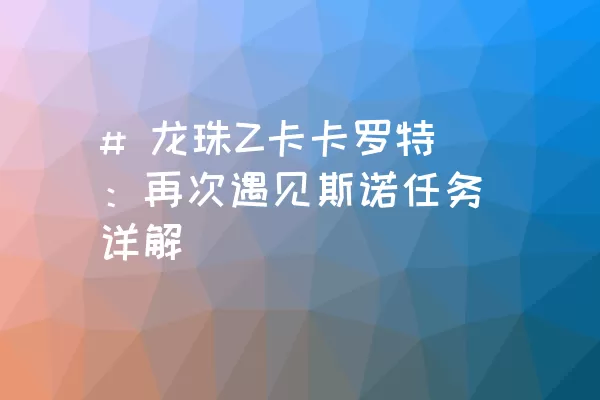 # 龙珠Z卡卡罗特：再次遇见斯诺任务详解